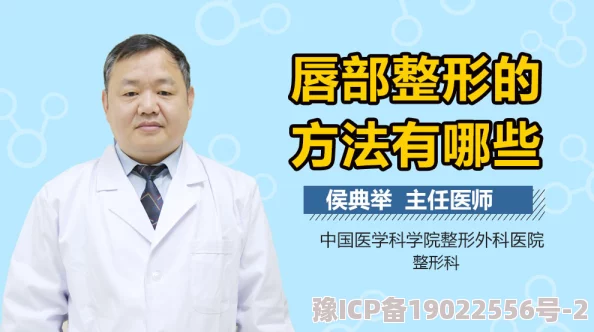 唇部整形的
方法有哪些

侯典举 主任医师

中国医学科学院整形外科医院
整形科

豫ICP备19022556号-2